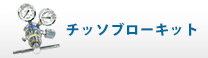 チッソブローキット